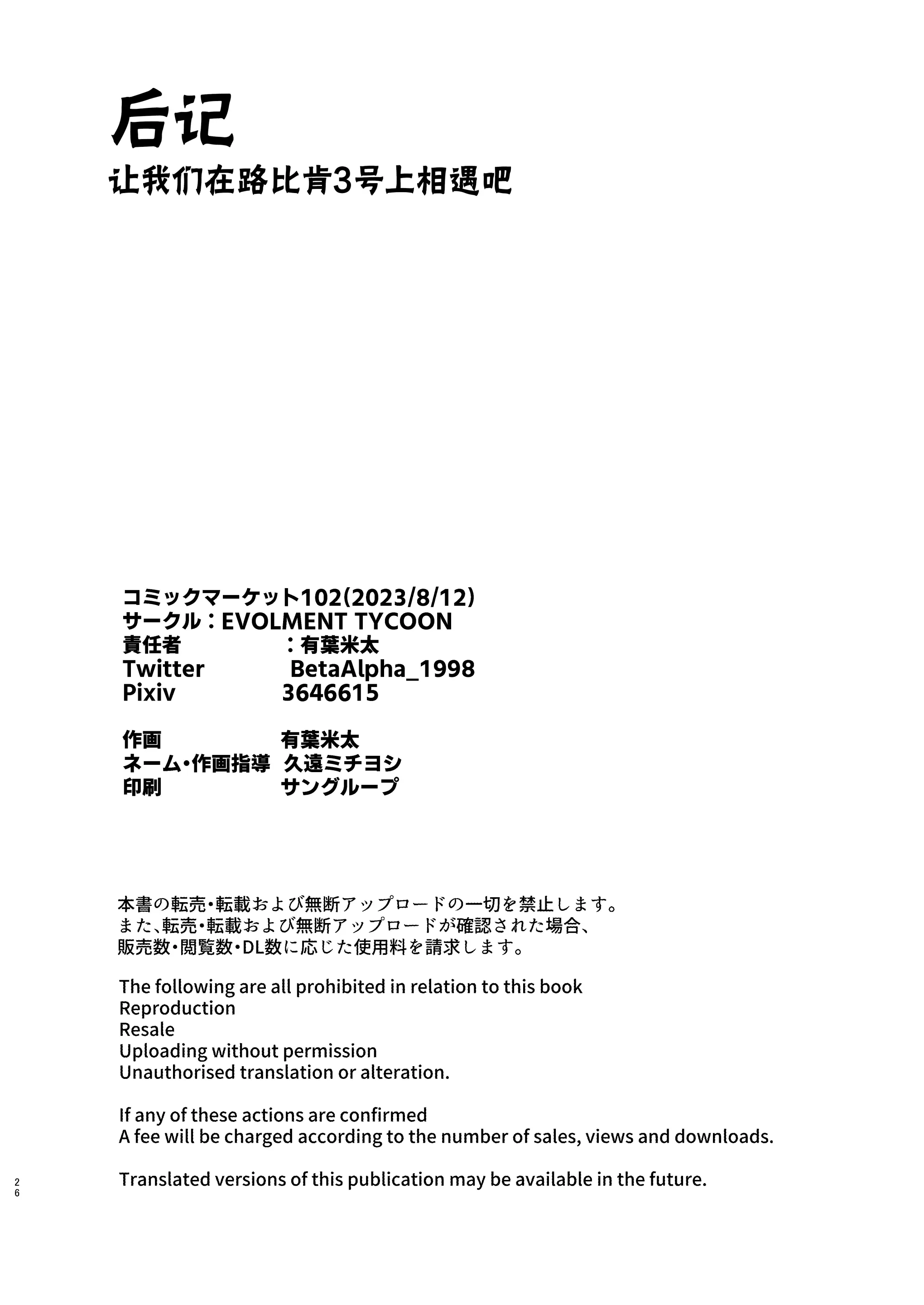 后记
让我们在路比肯3号上相遇吧

コミックマーケット102(2023/8/12)
サークル：EVOLMENT TYCOON
責任者　：有葉米太
Twitter　BetaAlpha_1998
Pixiv　3646615

作画　有葉米太
ネーム・作画指導　久遠ミチヨシ
印刷　サングループ

本書の転売・転載および無断アップロードの一切を禁止します。
また、転売・転載および無断アップロードが確認された場合、
販売数・閲覧数・DL数に応じた使用料を請求します。

The following are all prohibited in relation to this book
Reproduction
Resale
Uploading without permission
Unauthorised translation or alteration.

If any of these actions are confirmed
A fee will be charged according to the number of sales, views and downloads.

Translated versions of this publication may be available in the future.

26